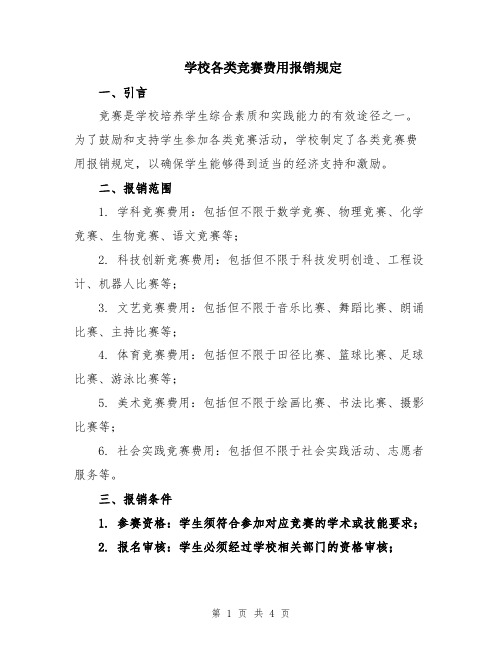 学校各类竞赛费用报销规定

一、引言

竞赛是学校培养学生综合素质和实践能力的有效途径之一。为了鼓励和支持学生参加各类竞赛活动，学校制定了各类竞赛费用报销规定，以确保学生能够得到适当的经济支持和激励。

二、报销范围

1. 学科竞赛费用：包括但不限于数学竞赛、物理竞赛、化学竞赛、生物竞赛、语文竞赛等；

2. 科技创新竞赛费用：包括但不限于科技发明创造、工程设计、机器人比赛等；

3. 文艺竞赛费用：包括但不限于音乐比赛、舞蹈比赛、朗诵比赛、主持比赛等；

4. 体育竞赛费用：包括但不限于田径比赛、篮球比赛、足球比赛、游泳比赛等；

5. 美术竞赛费用：包括但不限于绘画比赛、书法比赛、摄影比赛等；

6. 社会实践竞赛费用：包括但不限于社会实践活动、志愿者服务等。

三、报销条件

1. 参赛资格：学生须符合参加对应竞赛的学术或技能要求；

2. 报名审核：学生必须经过学校相关部门的资格审核；

第 1 页 共 4 页